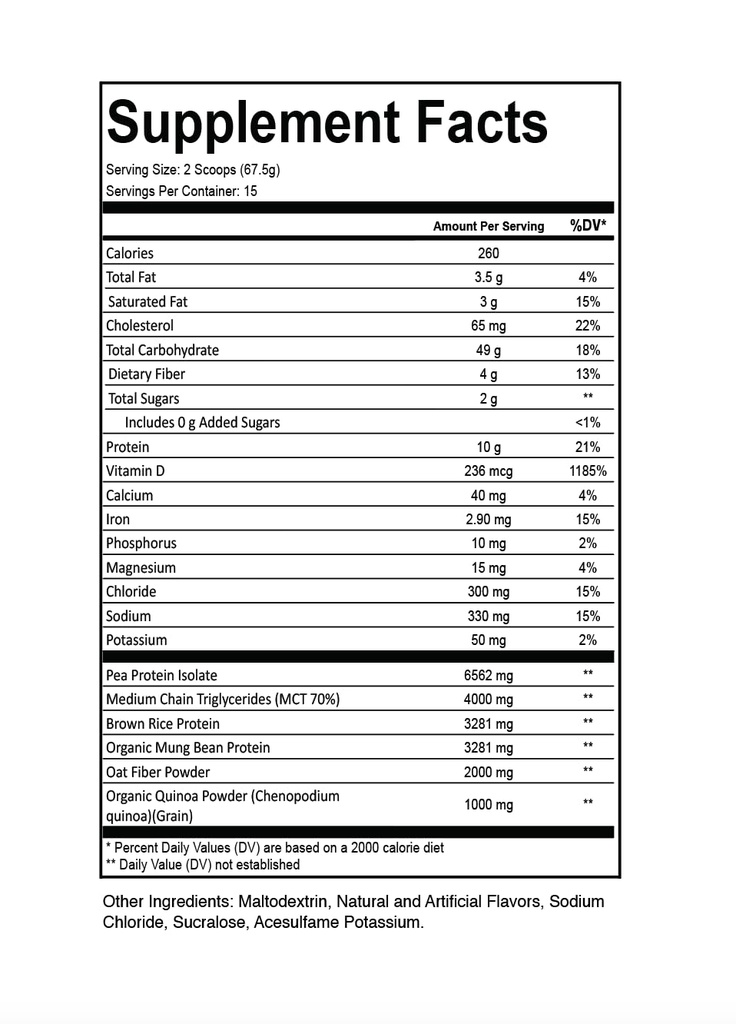 Supplement Facts

Serving Size: 2 Scoops (67.5g)
Servings Per Container: 15

| | Amount Per Serving | %DV* |
|---|---|---|
| Calories | 260 | |
| Total Fat | 3.5 g | 4% |
| Saturated Fat | 3 g | 15% |
| Cholesterol | 65 mg | 22% |
| Total Carbohydrate | 49 g | 18% |
| Dietary Fiber | 4 g | 13% |
| Total Sugars | 2 g | ** |
| Includes 0 g Added Sugars | | <1% |
| Protein | 10 g | 21% |
| Vitamin D | 236 mcg | 1185% |
| Calcium | 40 mg | 4% |
| Iron | 2.90 mg | 15% |
| Phosphorus | 10 mg | 2% |
| Magnesium | 15 mg | 4% |
| Chloride | 300 mg | 15% |
| Sodium | 330 mg | 15% |
| Potassium | 50 mg | 2% |
| Pea Protein Isolate | 6562 mg | ** |
| Medium Chain Triglycerides (MCT 70%) | 4000 mg | ** |
| Brown Rice Protein | 3281 mg | ** |
| Organic Mung Bean Protein | 3281 mg | ** |
| Oat Fiber Powder | 2000 mg | ** |
| Organic Quinoa Powder (Chenopodium quinoa)(Grain) | 1000 mg | ** |

* Percent Daily Values (DV) are based on a 2000 calorie diet
** Daily Value (DV) not established

Other Ingredients: Maltodextrin, Natural and Artificial Flavors, Sodium Chloride, Sucralose, Acesulfame Potassium.